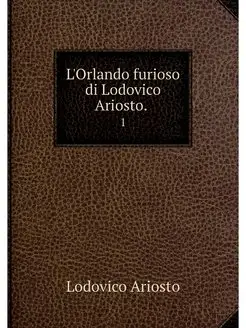 L'Orlando furioso di Lodovico Ariosto.
1

Lodovico Ariosto